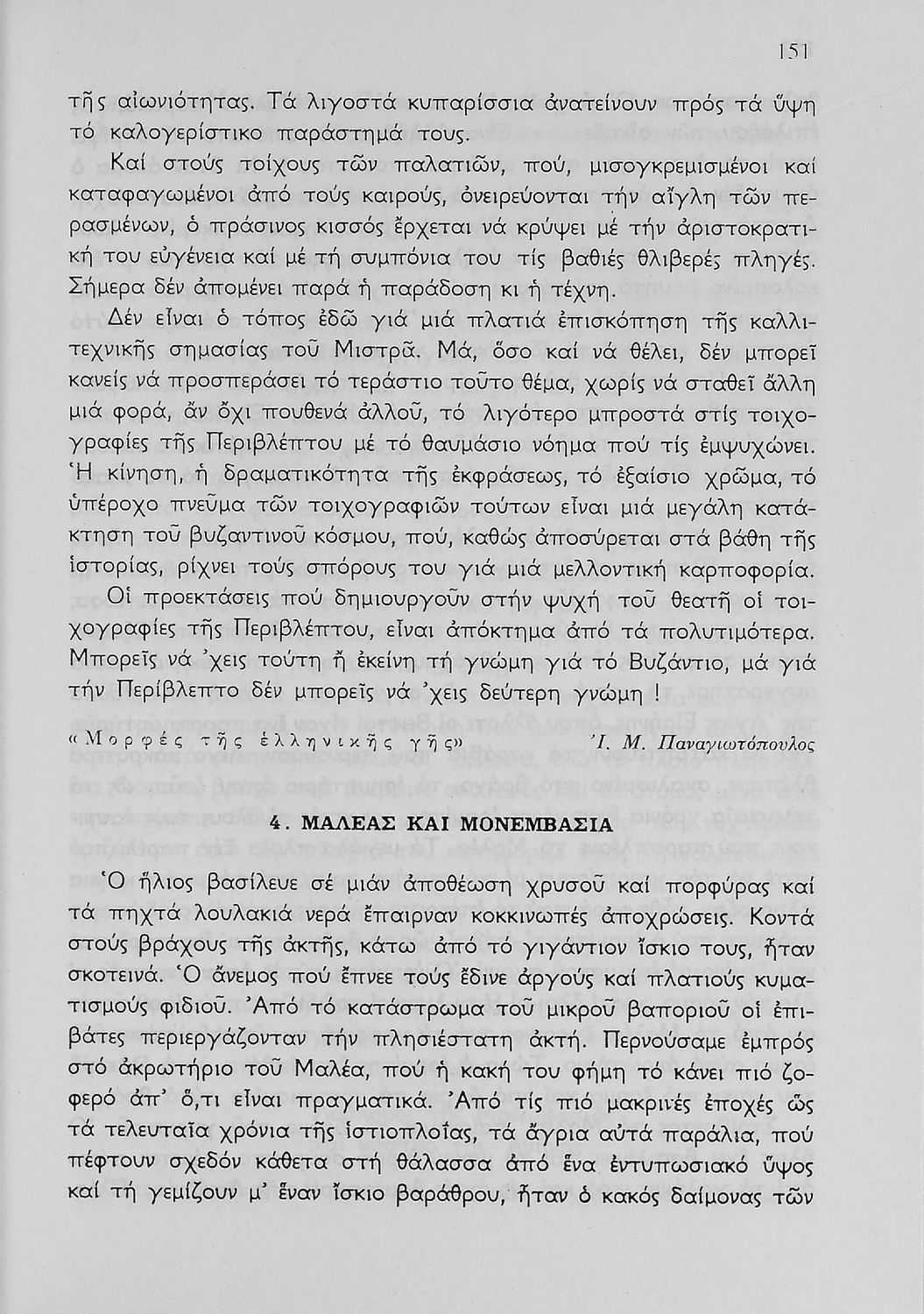 151

τῆς αἰωνιότητας. Τά λιγοστά κυπαρίσσια ἀνατείνουν πρός τά ὕψη τό καλογερίστικο παράστημά τους.

Καί στούς τοίχους τῶν παλατιῶν, πού, μισογκρεμισμένοι καί καταφαγωμένοι ἀπό τούς καιρούς, ὀνειρεύονται τήν αἴγλη τῶν περασμένων, ὁ πράσινος κισσός ἔρχεται νά κρύψει μέ τήν ἀριστοκρατική του εὐγένεια καί μέ τή συμπόνια του τίς βαθιές θλιβερές πληγές. Σήμερα δέν ἀπομένει παρά ἡ παράδοση κι ἡ τέχνη.

Δέν εἶναι ὁ τόπος ἐδῶ γιά μιά πλατιά ἐπισκόπηση τῆς καλλιτεχνικῆς σημασίας τοῦ Μιστρᾶ. Μά, ὅσο καί νά θέλει, δέν μπορεῖ κανείς νά προσπεράσει τό τεράστιο τοῦτο θέμα, χωρίς νά σταθεῖ ἄλλη μιά φορά, ἄν ὄχι πουθενά ἀλλοῦ, τό λιγότερο μπροστά στίς τοιχογραφίες τῆς Περιβλέπτου μέ τό θαυμάσιο νόημα πού τίς ἐμψυχώνει. Ἡ κίνηση, ἡ δραματικότητα τῆς ἐκφράσεως, τό ἐξαίσιο χρῶμα, τό ὑπέροχο πνεῦμα τῶν τοιχογραφιῶν τούτων εἶναι μιά μεγάλη κατάκτηση τοῦ βυζαντινοῦ κόσμου, πού, καθώς ἀποσύρεται στά βάθη τῆς ἱστορίας, ρίχνει τούς σπόρους του γιά μιά μελλοντική καρποφορία.

Οἱ προεκτάσεις πού δημιουργοῦν στήν ψυχή τοῦ θεατῆ οἱ τοιχογραφίες τῆς Περιβλέπτου, εἶναι ἀπόκτημα ἀπό τά πολυτιμότερα. Μπορεῖς νά 'χεις τούτη ἤ ἐκείνη τή γνώμη γιά τό Βυζάντιο, μά γιά τήν Περίβλεπτο δέν μπορεῖς νά 'χεις δεύτερη γνώμη !

«Μορφές τῆς ἑλληνικῆς γῆς» Ἰ. Μ. Παναγιωτόπουλος

4. ΜΑΛΕΑΣ ΚΑΙ ΜΟΝΕΜΒΑΣΙΑ

Ὁ ἥλιος βασίλευε σέ μιάν ἀποθέωση χρυσοῦ καί πορφύρας καί τά πηχτά λουλακιά νερά ἔπαιρναν κοκκινωπές ἀποχρώσεις. Κοντά στούς βράχους τῆς ἀκτῆς, κάτω ἀπό τό γιγάντιον ἴσκιο τους, ἦταν σκοτεινά. Ὁ ἄνεμος πού ἔπνεε τούς ἔδινε ἀργούς καί πλατιούς κυματισμούς φιδιοῦ. Ἀπό τό κατάστρωμα τοῦ μικροῦ βαποριοῦ οἱ ἐπιβάτες περιεργάζονταν τήν πλησιέστατη ἀκτή. Περνούσαμε ἐμπρός στό ἀκρωτήριο τοῦ Μαλέα, πού ἡ κακή του φήμη τό κάνει πιό ζοφερό ἀπ' ὅ,τι εἶναι πραγματικά. Ἀπό τίς πιό μακρινές ἐποχές ὥς τά τελευταῖα χρόνια τῆς ἱστιοπλοΐας, τά ἄγρια αὐτά παράλια, πού πέφτουν σχεδόν κάθετα στή θάλασσα ἀπό ἕνα ἐντυπωσιακό ὕψος καί τή γεμίζουν μ' ἕναν ἴσκιο βαράθρου, ἦταν ὁ κακός δαίμονας τῶν